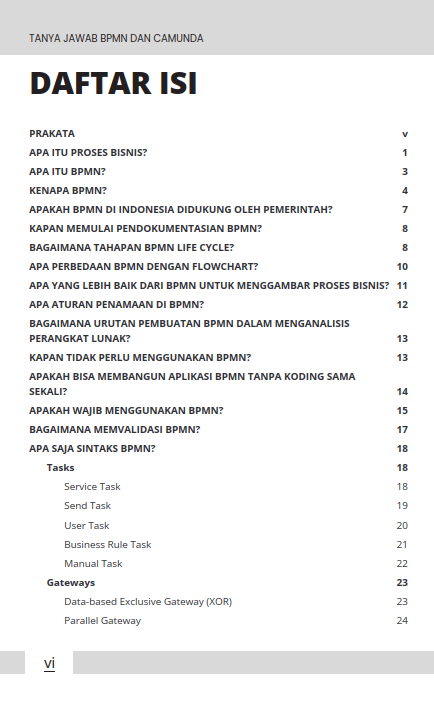 TANYA JAWAB BPMN DAN CAMUNDA

DAFTAR ISI

PRAKATA v
APA ITU PROSES BISNIS? 1
APA ITU BPMN? 3
KENAPA BPMN? 4
APAKAH BPMN DI INDONESIA DIDUKUNG OLEH PEMERINTAH? 7
KAPAN MEMULAI PENDOKUMENTASIAN BPMN? 8
BAGAIMANA TAHAPAN BPMN LIFE CYCLE? 8
APA PERBEDAAN BPMN DENGAN FLOWCHART? 10
APA YANG LEBIH BAIK DARI BPMN UNTUK MENGGAMBAR PROSES BISNIS? 11
APA ATURAN PENAMAAN DI BPMN? 12
BAGAIMANA URUTAN PEMBUATAN BPMN DALAM MENGANALISIS PERANGKAT LUNAK? 13
KAPAN TIDAK PERLU MENGGUNAKAN BPMN? 13
APAKAH BISA MEMBANGUN APLIKASI BPMN TANPA KODING SAMA SEKALI? 14
APAKAH WAJIB MENGGUNAKAN BPMN? 15
BAGAIMANA MEMVALIDASI BPMN? 17
APA SAJA SINTAKS BPMN? 18
Tasks 18
Service Task 18
Send Task 19
User Task 20
Business Rule Task 21
Manual Task 22
Gateways 23
Data-based Exclusive Gateway (XOR) 23
Parallel Gateway 24

vi